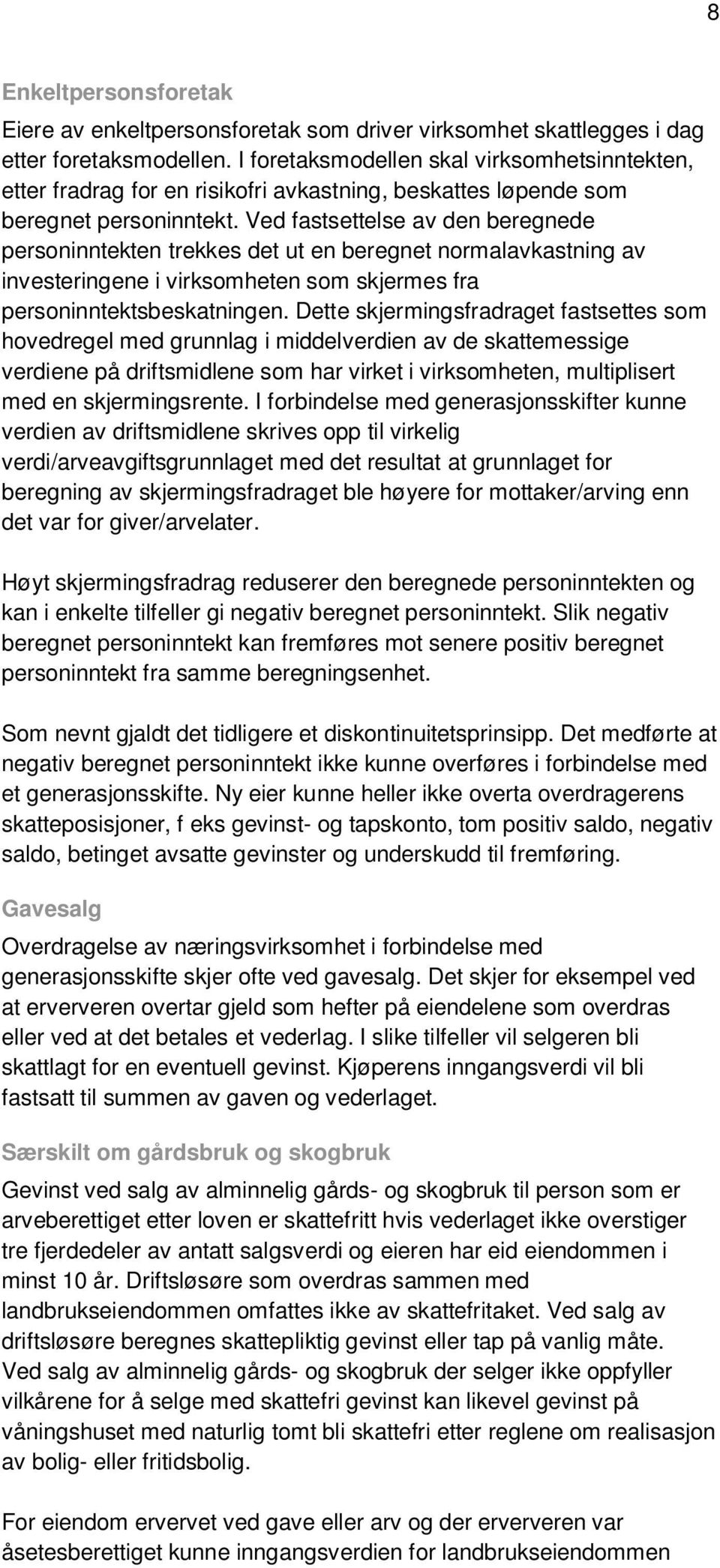 8

Enkeltpersonsforetak

Eiere av enkeltpersonsforetak som driver virksomhet skattlegges i dag etter foretaksmodellen. I foretaksmodellen skal virksomhetsinntekten, etter fradrag for en risikofri avkastning, beskattes løpende som beregnet personinntekt. Ved fastsettelse av den beregnede personinntekten trekkes det ut en beregnet normalavkastning av investeringene i virksomheten som skjermes fra personinntektsbeskatningen. Dette skjermingsfradraget fastsettes som hovedregel med grunnlag i middelverdien av de skattemessige verdiene på driftsmidlene som har virket i virksomheten, multiplisert med en skjermingsrente. I forbindelse med generasjonsskifter kunne verdien av driftsmidlene skrives opp til virkelig verdi/arveavgiftsgrunnlaget med det resultat at grunnlaget for beregning av skjermingsfradraget ble høyere for mottaker/arving enn det var for giver/arvelater.

Høyt skjermingsfradrag reduserer den beregnede personinntekten og kan i enkelte tilfeller gi negativ beregnet personinntekt. Slik negativ beregnet personinntekt kan fremføres mot senere positiv beregnet personinntekt fra samme beregningsenhet.

Som nevnt gjaldt det tidligere et diskontinuitetsprinsipp. Det medførte at negativ beregnet personinntekt ikke kunne overføres i forbindelse med et generasjonsskifte. Ny eier kunne heller ikke overta overdragerens skatteposisjoner, f eks gevinst- og tapskonto, tom positiv saldo, negativ saldo, betinget avsatte gevinster og underskudd til fremføring.

Gavesalg

Overdragelse av næringsvirksomhet i forbindelse med generasjonsskifte skjer ofte ved gavesalg. Det skjer for eksempel ved at erververen overtar gjeld som hefter på eiendelene som overdras eller ved at det betales et vederlag. I slike tilfeller vil selgeren bli skattlagt for en eventuell gevinst. Kjøperens inngangsverdi vil bli fastsatt til summen av gaven og vederlaget.

Særskilt om gårdsbruk og skogbruk

Gevinst ved salg av alminnelig gårds- og skogbruk til person som er arveberettiget etter loven er skattefritt hvis vederlaget ikke overstiger tre fjerdedeler av antatt salgsverdi og eieren har eid eiendommen i minst 10 år. Driftsløsøre som overdras sammen med landbrukseiendommen omfattes ikke av skattefritaket. Ved salg av driftsløsøre beregnes skattepliktig gevinst eller tap på vanlig måte. Ved salg av alminnelig gårds- og skogbruk der selger ikke oppfyller vilkårene for å selge med skattefri gevinst kan likevel gevinst på våningshuset med naturlig tomt bli skattefri etter reglene om realisasjon av bolig- eller fritidsbolig.

For eiendom ervervet ved gave eller arv og der erververen var åsetesberettiget kunne inngangsverdien for landbrukseiendommen